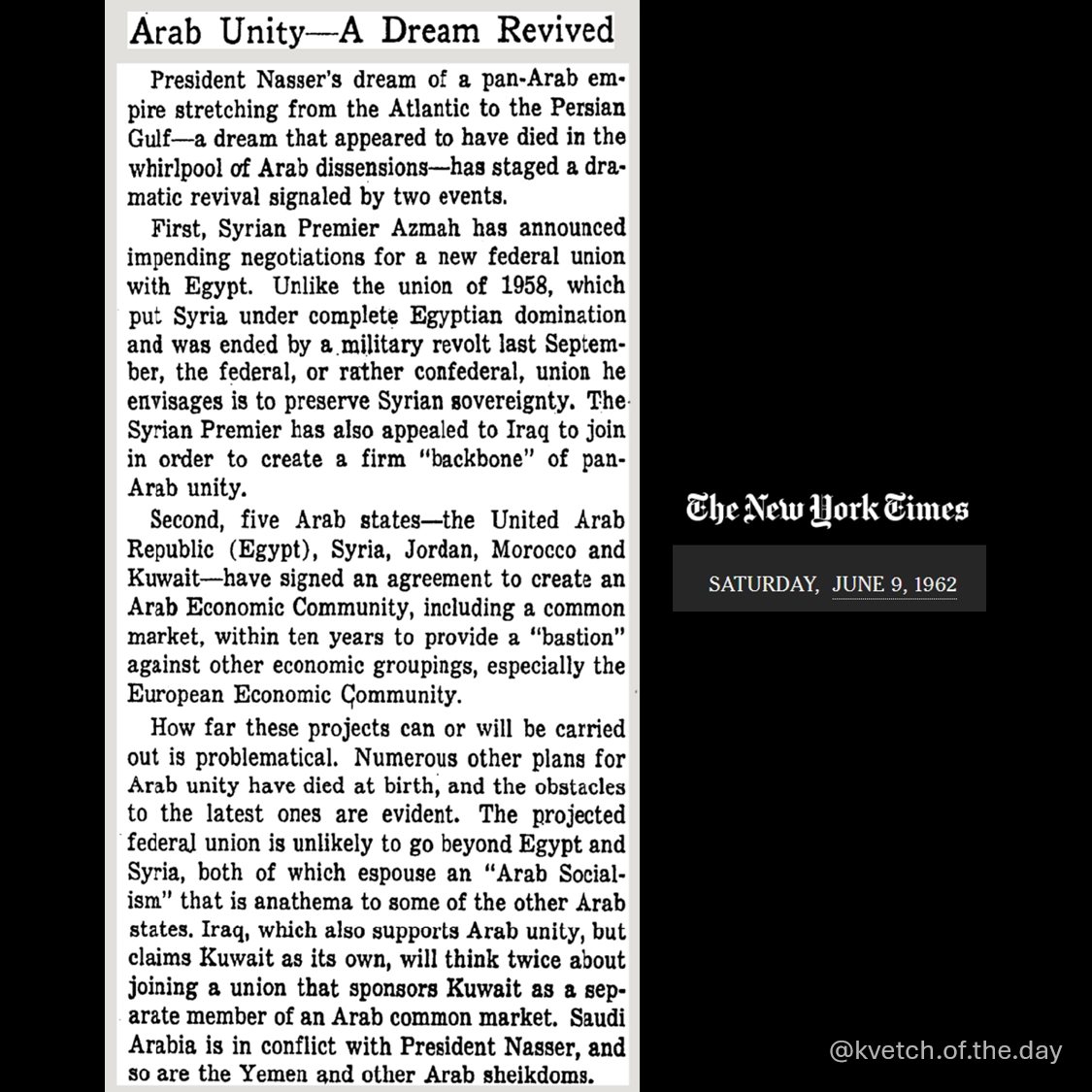 Arab Unity—A Dream Revived

President Nasser's dream of a pan-Arab empire stretching from the Atlantic to the Persian Gulf—a dream that appeared to have died in the whirlpool of Arab dissensions—has staged a dramatic revival signaled by two events.

First, Syrian Premier Azmah has announced impending negotiations for a new federal union with Egypt. Unlike the union of 1958, which put Syria under complete Egyptian domination and was ended by a military revolt last September, the federal, or rather confederal, union he envisages is to preserve Syrian sovereignty. The Syrian Premier has also appealed to Iraq to join in order to create a firm "backbone" of pan-Arab unity.

Second, five Arab states—the United Arab Republic (Egypt), Syria, Jordan, Morocco and Kuwait—have signed an agreement to create an Arab Economic Community, including a common market, within ten years to provide a "bastion" against other economic groupings, especially the European Economic Community.

How far these projects can or will be carried out is problematical. Numerous other plans for Arab unity have died at birth, and the obstacles to the latest ones are evident. The projected federal union is unlikely to go beyond Egypt and Syria, both of which espouse an "Arab Socialism" that is anathema to some of the other Arab states. Iraq, which also supports Arab unity, but claims Kuwait as its own, will think twice about joining a union that sponsors Kuwait as a separate member of an Arab common market. Saudi Arabia is in conflict with President Nasser, and so are the Yemen and other Arab sheikdoms.

The New York Times

SATURDAY, JUNE 9, 1962

@kvetch.of.the.day